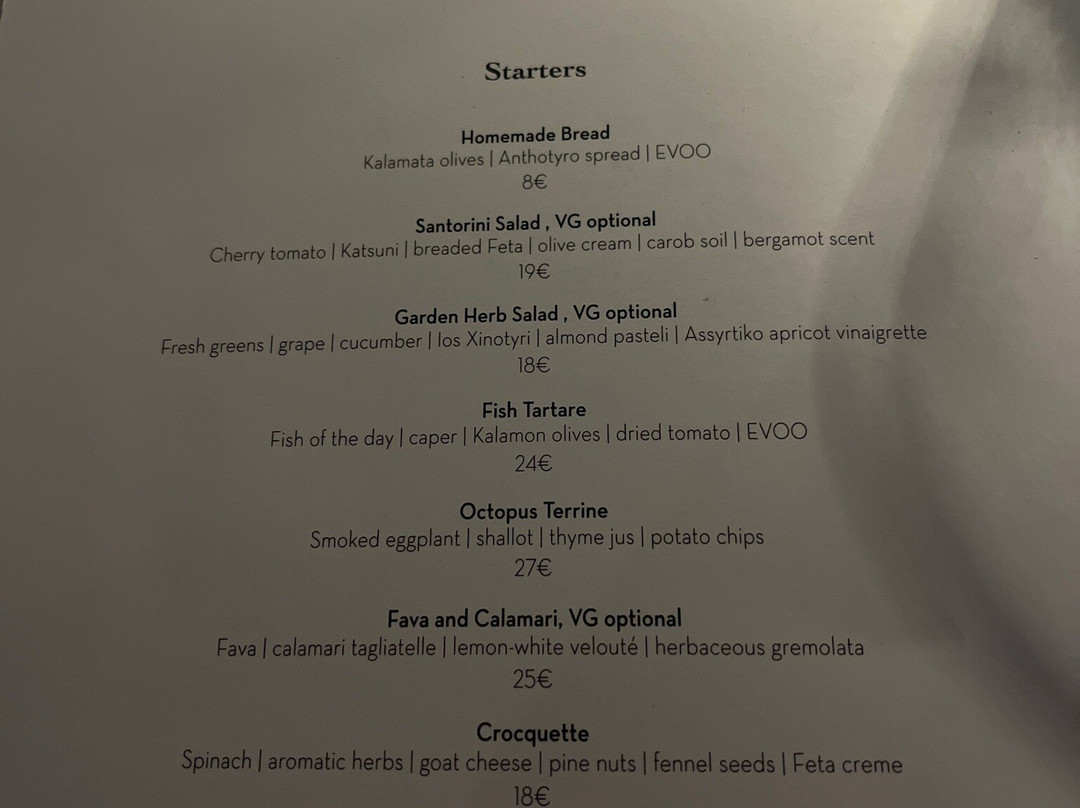 Starters

Homemade Bread
Kalamata olives | Anthotyro spread | EVOO
8€

Santorini Salad , VG optional
Cherry tomato | Katsuni | breaded Feta | olive cream | carob soil | bergamot scent
19€

Garden Herb Salad , VG optional
Fresh greens | grape | cucumber | Ios Xinotyri | almond pasteli | Assyrtiko apricot vinaigrette
18€

Fish Tartare
Fish of the day | caper | Kalamon olives | dried tomato | EVOO
24€

Octopus Terrine
Smoked eggplant | shallot | thyme jus | potato chips
27€

Fava and Calamari, VG optional
Fava | calamari tagliatelle | lemon-white velouté | herbaceous gremolata
25€

Crocquette
Spinach | aromatic herbs | goat cheese | pine nuts | fennel seeds | Feta creme
18€